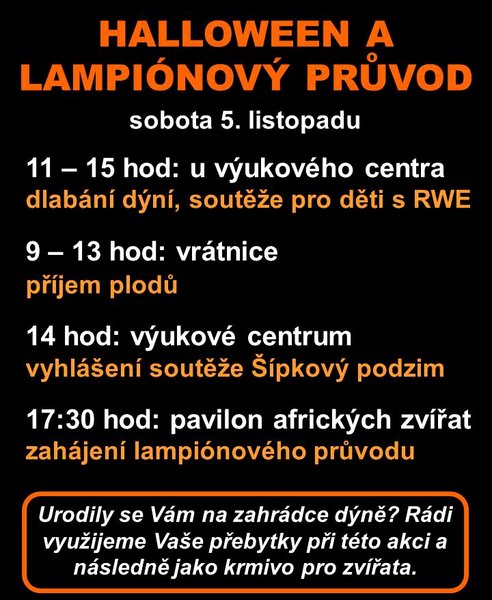 HALLOWEEN A LAMPIÓNOVÝ PRŮVOD

sobota 5. listopadu

11 – 15 hod: u výukového centra
dlabání dýní, soutěže pro děti s RWE

9 – 13 hod: vrátnice
příjem plodů

14 hod: výukové centrum
vyhlášení soutěže Šípkový podzim

17:30 hod: pavilon afrických zvířat
zahájení lampiónového průvodu

Urodily se Vám na zahrádce dýně? Rádi využijeme Vaše přebytky při této akci a následně jako krmivo pro zvířata.